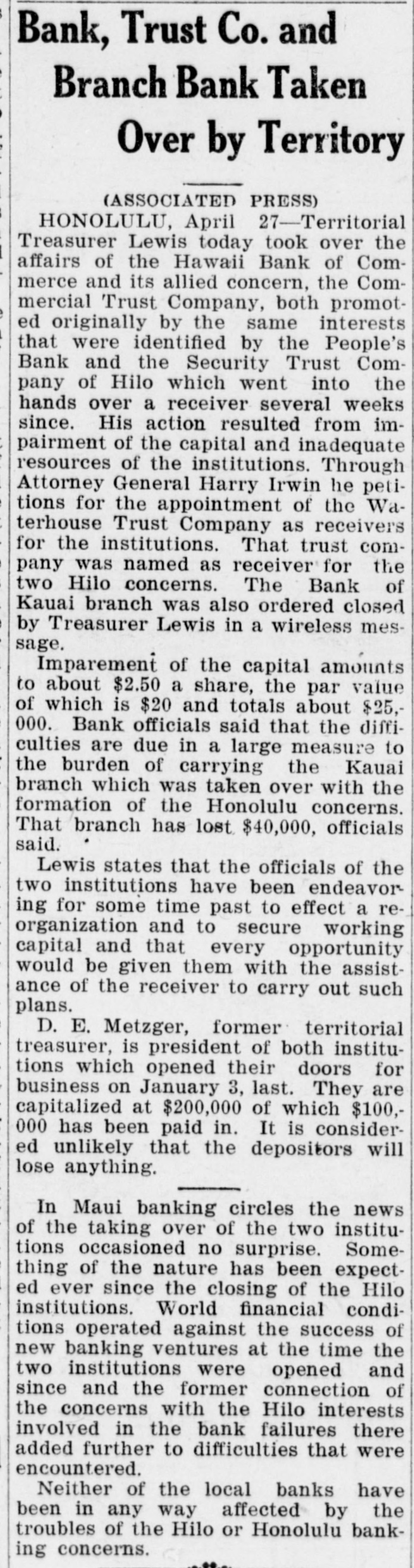 Bank, Trust Co. and Branch Bank Taken Over by Territory

(ASSOCIATED PRESS)

HONOLULU, April 27—Territorial Treasurer Lewis today took over the affairs of the Hawaii Bank of Commerce and its allied concern, the Commercial Trust Company, both promoted originally by the same interests that were identified by the People's Bank and the Security Trust Company of Hilo which went into the hands over a receiver several weeks since. His action resulted from impairment of the capital and inadequate resources of the institutions. Through Attorney General Harry Irwin he petitions for the appointment of the Waterhouse Trust Company as receivers for the institutions. That trust company was named as receiver for the two Hilo concerns. The Bank of Kauai branch was also ordered closed by Treasurer Lewis in a wireless message.

Imparement of the capital amounts to about $2.50 a share, the par value of which is $20 and totals about $25,000. Bank officials said that the difficulties are due in a large measure to the burden of carrying the Kauai branch which was taken over with the formation of the Honolulu concerns. That branch has lost $40,000, officials said.

Lewis states that the officials of the two institutions have been endeavoring for some time past to effect a reorganization and to secure working capital and that every opportunity would be given them with the assistance of the receiver to carry out such plans.

D. E. Metzger, former territorial treasurer, is president of both institutions which opened their doors for business on January 3, last. They are capitalized at $200,000 of which $100,000 has been paid in. It is considered unlikely that the depositors will lose anything.

In Maui banking circles the news of the taking over of the two institutions occasioned no surprise. Something of the nature has been expected ever since the closing of the Hilo institutions. World financial conditions operated against the success of new banking ventures at the time the two institutions were opened and since and the former connection of the concerns with the Hilo interests involved in the bank failures there added further to difficulties that were encountered.

Neither of the local banks have been in any way affected by the troubles of the Hilo or Honolulu banking concerns.